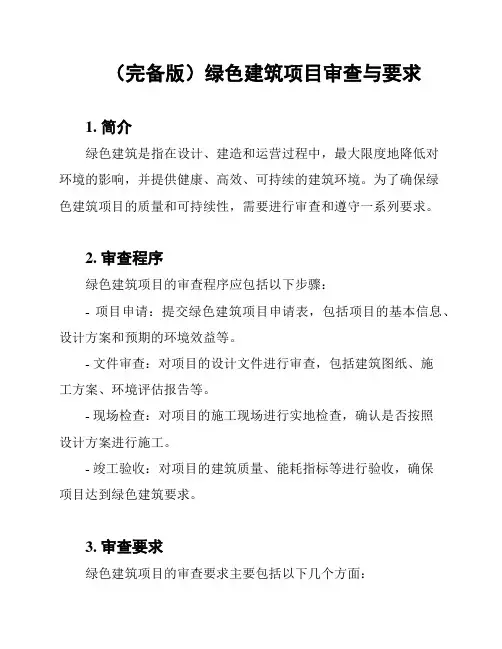 （完备版）绿色建筑项目审查与要求

1. 简介

绿色建筑是指在设计、建造和运营过程中，最大限度地降低对环境的影响，并提供健康、高效、可持续的建筑环境。为了确保绿色建筑项目的质量和可持续性，需要进行审查和遵守一系列要求。

2. 审查程序

绿色建筑项目的审查程序应包括以下步骤：

- 项目申请：提交绿色建筑项目申请表，包括项目的基本信息、设计方案和预期的环境效益等。

- 文件审查：对项目的设计文件进行审查，包括建筑图纸、施工方案、环境评估报告等。

- 现场检查：对项目的施工现场进行实地检查，确认是否按照设计方案进行施工。

- 竣工验收：对项目的建筑质量、能耗指标等进行验收，确保项目达到绿色建筑要求。

3. 审查要求

绿色建筑项目的审查要求主要包括以下几个方面：